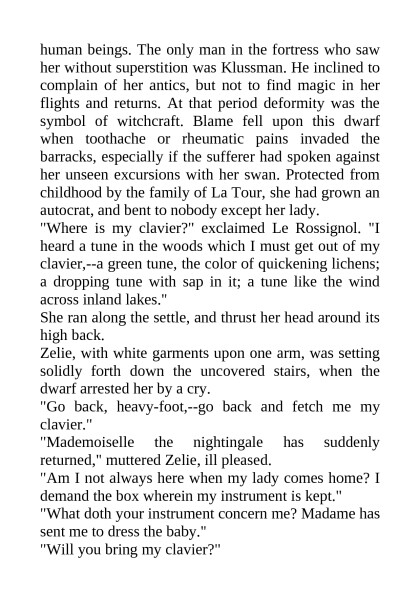 human beings. The only man in the fortress who saw her without superstition was Klussman. He inclined to complain of her antics, but not to find magic in her flights and returns. At that period deformity was the symbol of witchcraft. Blame fell upon this dwarf when toothache or rheumatic pains invaded the barracks, especially if the sufferer had spoken against her unseen excursions with her swan. Protected from childhood by the family of La Tour, she had grown an autocrat, and bent to nobody except her lady.
"Where is my clavier?" exclaimed Le Rossignol. "I heard a tune in the woods which I must get out of my clavier,--a green tune, the color of quickening lichens; a dropping tune with sap in it; a tune like the wind across inland lakes."
She ran along the settle, and thrust her head around its high back.
Zelie, with white garments upon one arm, was setting solidly forth down the uncovered stairs, when the dwarf arrested her by a cry.
"Go back, heavy-foot,--go back and fetch me my clavier."
"Mademoiselle the nightingale has suddenly returned," muttered Zelie, ill pleased.
"Am I not always here when my lady comes home? I demand the box wherein my instrument is kept."
"What doth your instrument concern me? Madame has sent me to dress the baby."
"Will you bring my clavier?"